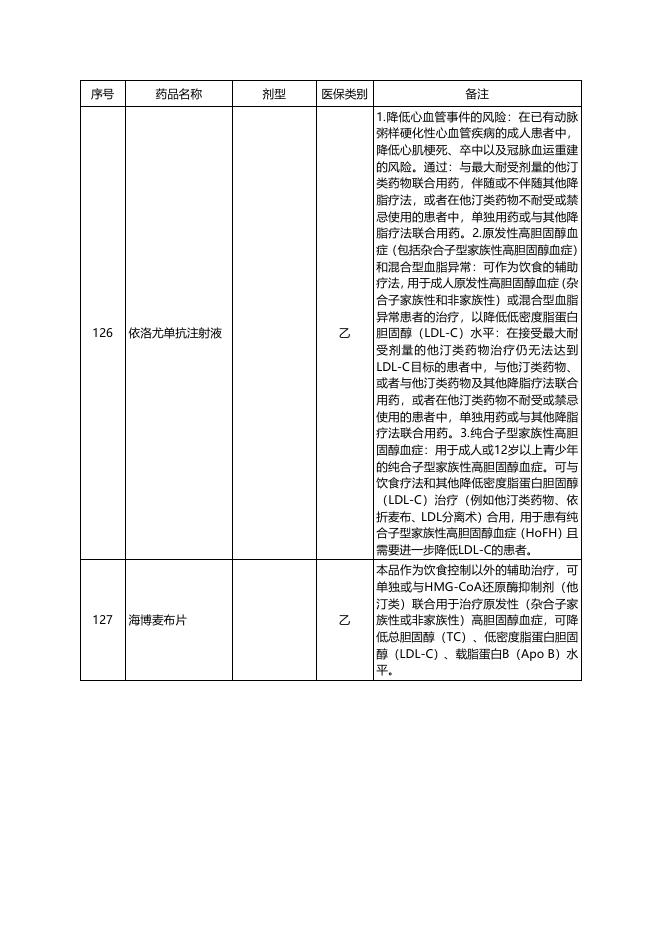 | 序号 | 药品名称 | 剂型 | 医保类别 | 备注 |
|---|---|---|---|---|
| 126 | 依洛尤单抗注射液 |  | 乙 | 1.降低心血管事件的风险：在已有动脉粥样硬化性心血管疾病的成人患者中，降低心肌梗死、卒中以及冠脉血运重建的风险。通过：与最大耐受剂量的他汀类药物联合用药，伴随或不伴随其他降脂疗法，或者在他汀类药物不耐受或禁忌使用的患者中，单独用药或与其他降脂疗法联合用药。2.原发性高胆固醇血症（包括杂合子型家族性高胆固醇血症）和混合型血脂异常：可作为饮食的辅助疗法，用于成人原发性高胆固醇血症（杂合子家族性和非家族性）或混合型血脂异常患者的治疗，以降低低密度脂蛋白胆固醇（LDL-C）水平：在接受最大耐受剂量的他汀类药物治疗仍无法达到LDL-C目标的患者中，与他汀类药物、或者与他汀类药物及其他降脂疗法联合用药，或者在他汀类药物不耐受或禁忌使用的患者中，单独用药或与其他降脂疗法联合用药。3.纯合子型家族性高胆固醇血症：用于成人或12岁以上青少年的纯合子型家族性高胆固醇血症。可与饮食疗法和其他降低密度脂蛋白胆固醇（LDL-C）治疗（例如他汀类药物、依折麦布、LDL分离术）合用，用于患有纯合子型家族性高胆固醇血症（HoFH）且需要进一步降低LDL-C的患者。 |
| 127 | 海博麦布片 |  | 乙 | 本品作为饮食控制以外的辅助治疗，可单独或与HMG-CoA还原酶抑制剂（他汀类）联合用于治疗原发性（杂合子家族性或非家族性）高胆固醇血症，可降低总胆固醇（TC）、低密度脂蛋白胆固醇（LDL-C）、载脂蛋白B（Apo B）水平。 |